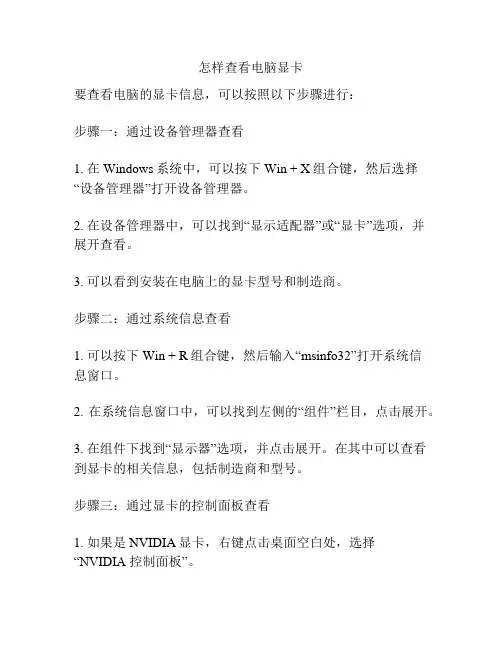 怎样查看电脑显卡

要查看电脑的显卡信息，可以按照以下步骤进行：

步骤一：通过设备管理器查看

1. 在 Windows 系统中，可以按下 Win + X 组合键，然后选择“设备管理器”打开设备管理器。

2. 在设备管理器中，可以找到“显示适配器”或“显卡”选项，并展开查看。

3. 可以看到安装在电脑上的显卡型号和制造商。

步骤二：通过系统信息查看

1. 可以按下 Win + R 组合键，然后输入“msinfo32”打开系统信息窗口。

2. 在系统信息窗口中，可以找到左侧的“组件”栏目，点击展开。

3. 在组件下找到“显示器”选项，并点击展开。在其中可以查看到显卡的相关信息，包括制造商和型号。

步骤三：通过显卡的控制面板查看

1. 如果是 NVIDIA 显卡，右键点击桌面空白处，选择“NVIDIA 控制面板”。